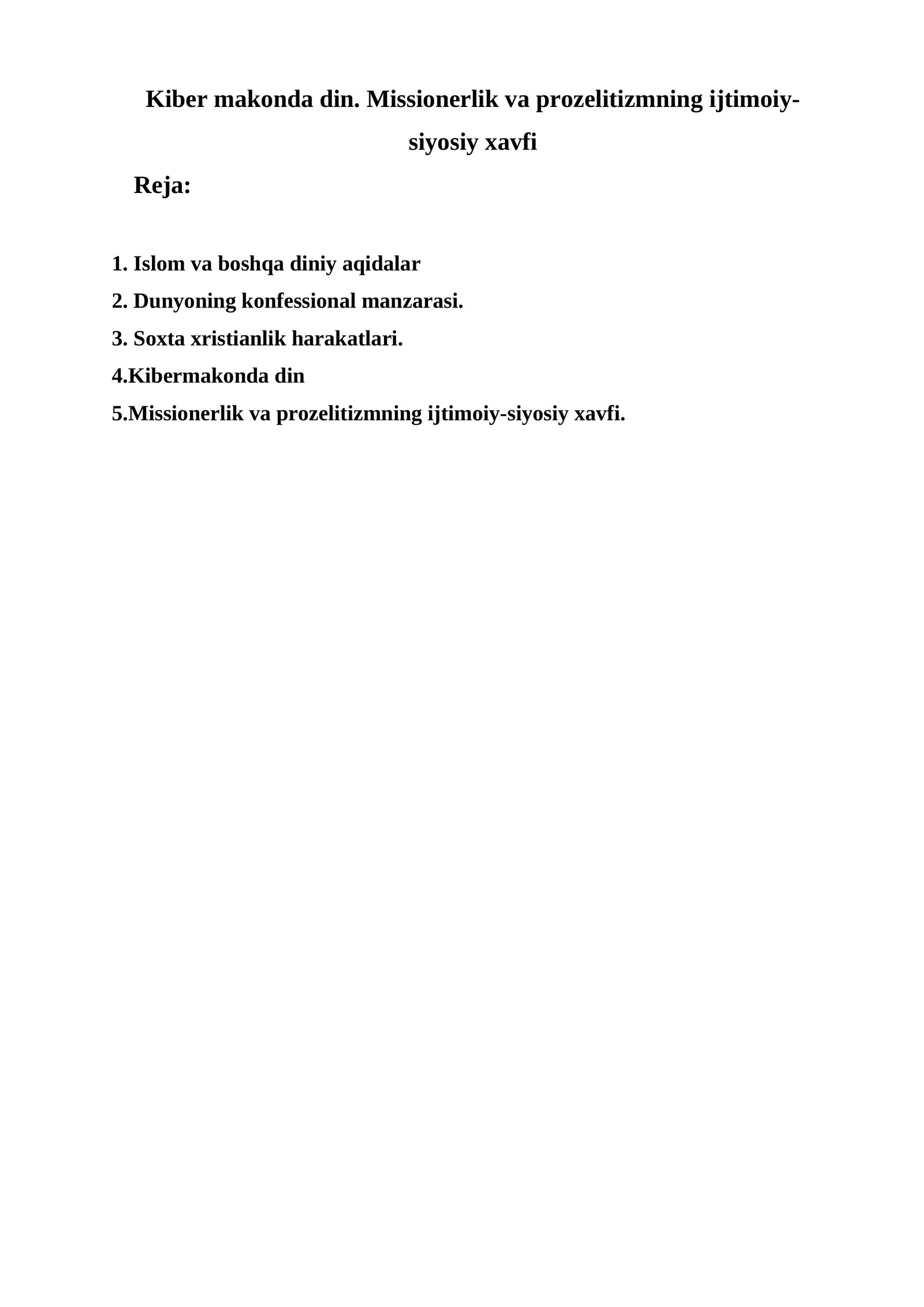 Kiber makonda din. Missionerlik va prozelitizmning ijtimoiy-siyosiy xavfi

Reja:

1. Islom va boshqa diniy aqidalar
2. Dunyoning konfessional manzarasi.
3. Soxta xristianlik harakatlari.
4.Kibermakonda din
5.Missionerlik va prozelitizmning ijtimoiy-siyosiy xavfi.